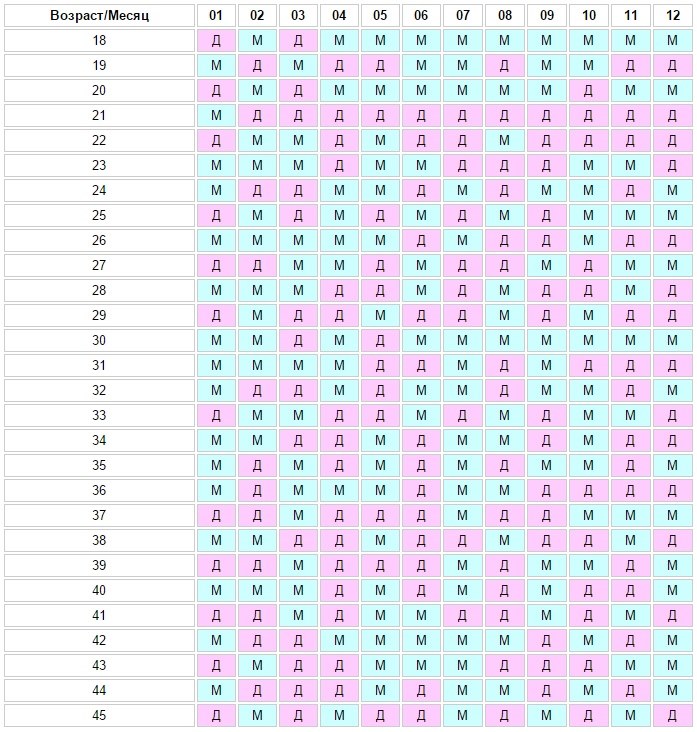 | Возраст/Месяц | 01 | 02 | 03 | 04 | 05 | 06 | 07 | 08 | 09 | 10 | 11 | 12 |
|---|---|---|---|---|---|---|---|---|---|---|---|---|
| 18 | Д | М | Д | М | М | М | М | М | М | М | М | М |
| 19 | М | Д | М | Д | Д | М | М | Д | М | М | Д | Д |
| 20 | Д | М | Д | М | М | М | М | М | М | Д | М | М |
| 21 | М | Д | Д | Д | Д | Д | Д | Д | Д | Д | Д | Д |
| 22 | Д | М | М | Д | М | Д | Д | М | Д | Д | Д | Д |
| 23 | М | М | М | Д | М | М | Д | Д | Д | М | М | Д |
| 24 | М | Д | Д | М | М | Д | М | Д | М | М | Д | М |
| 25 | Д | М | Д | М | Д | М | Д | М | Д | М | М | М |
| 26 | М | М | М | М | М | Д | М | Д | Д | М | Д | Д |
| 27 | Д | Д | М | М | Д | М | Д | Д | М | Д | М | М |
| 28 | М | М | М | Д | Д | М | Д | М | Д | Д | М | Д |
| 29 | Д | М | Д | Д | М | Д | Д | М | Д | М | Д | Д |
| 30 | М | М | Д | М | Д | М | М | М | М | М | М | М |
| 31 | М | М | М | М | Д | Д | М | Д | М | Д | Д | Д |
| 32 | М | Д | Д | М | Д | М | М | Д | М | М | Д | М |
| 33 | Д | М | М | Д | Д | М | Д | М | Д | М | М | Д |
| 34 | М | М | Д | Д | М | Д | М | М | Д | М | Д | Д |
| 35 | М | Д | М | Д | М | Д | М | Д | М | М | Д | М |
| 36 | М | Д | М | М | М | Д | М | М | Д | Д | Д | Д |
| 37 | Д | Д | М | Д | Д | Д | М | Д | Д | М | М | М |
| 38 | М | М | Д | Д | М | Д | Д | М | Д | Д | М | Д |
| 39 | Д | Д | М | Д | Д | Д | М | Д | М | М | Д | М |
| 40 | М | М | М | Д | М | Д | М | Д | М | Д | Д | М |
| 41 | Д | Д | М | Д | М | М | Д | Д | М | Д | М | Д |
| 42 | М | Д | Д | М | М | М | М | М | Д | М | Д | М |
| 43 | Д | М | Д | Д | М | М | М | Д | Д | Д | М | М |
| 44 | М | Д | Д | Д | М | Д | М | М | Д | М | Д | М |
| 45 | Д | М | Д | М | Д | Д | М | Д | М | Д | М | Д |